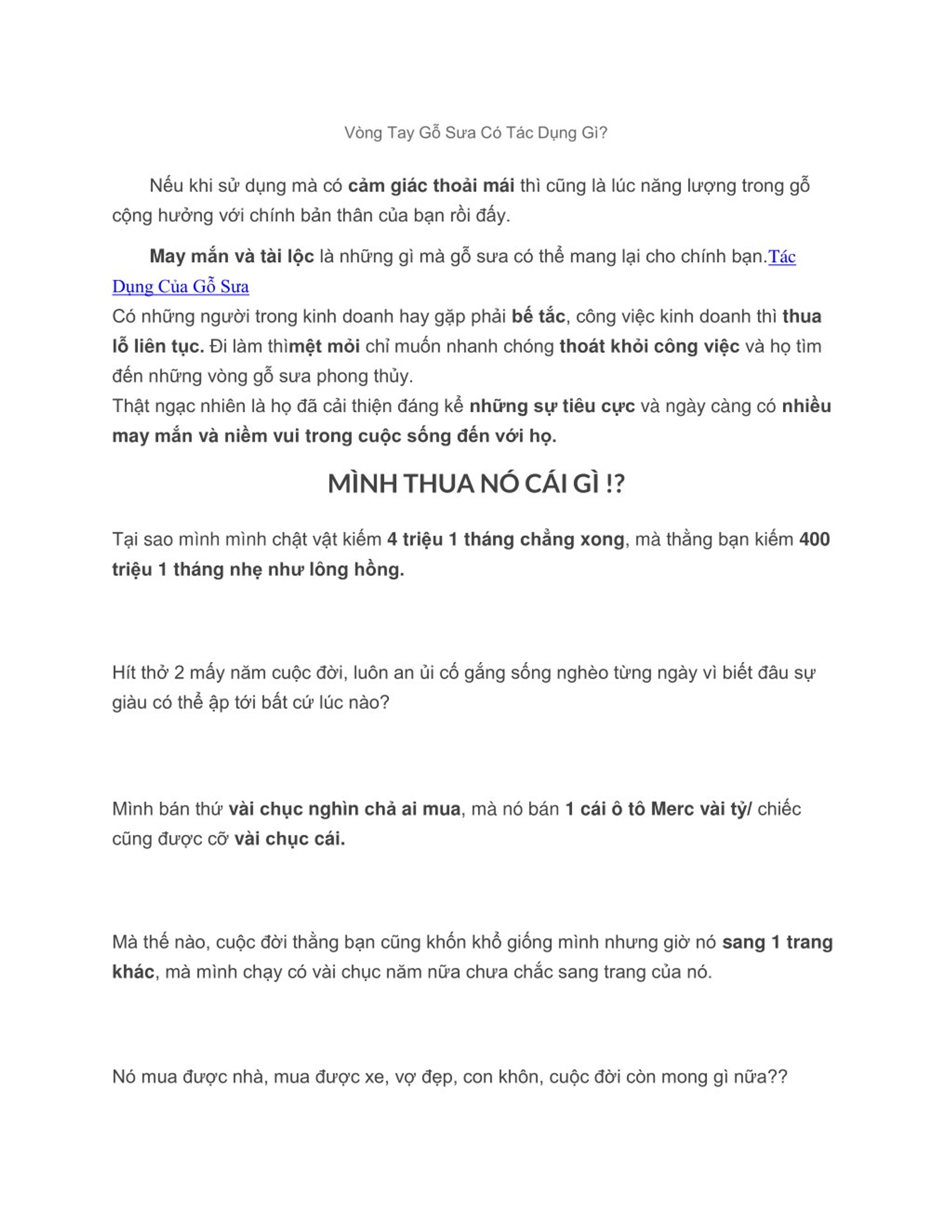 Vòng Tay Gỗ Sưa Có Tác Dụng Gì?

Nếu khi sử dụng mà có cảm giác thoải mái thì cũng là lúc năng lượng trong gỗ cộng hưởng với chính bản thân của bạn rồi đấy.

May mắn và tài lộc là những gì mà gỗ sưa có thể mang lại cho chính bạn.Tác Dụng Của Gỗ Sưa
Có những người trong kinh doanh hay gặp phải bế tắc, công việc kinh doanh thì thua lỗ liên tục. Đi làm thìmệt mỏi chỉ muốn nhanh chóng thoát khỏi công việc và họ tìm đến những vòng gỗ sưa phong thủy.
Thật ngạc nhiên là họ đã cải thiện đáng kể những sự tiêu cực và ngày càng có nhiều may mắn và niềm vui trong cuộc sống đến với họ.

MÌNH THUA NÓ CÁI GÌ !?

Tại sao mình mình chật vật kiếm 4 triệu 1 tháng chẳng xong, mà thằng bạn kiếm 400 triệu 1 tháng nhẹ như lông hồng.

Hít thở 2 mấy năm cuộc đời, luôn an ủi cố gắng sống nghèo từng ngày vì biết đâu sự giàu có thể ập tới bất cứ lúc nào?

Mình bán thứ vài chục nghìn chả ai mua, mà nó bán 1 cái ô tô Merc vài tỷ/ chiếc cũng được cỡ vài chục cái.

Mà thế nào, cuộc đời thằng bạn cũng khốn khổ giống mình nhưng giờ nó sang 1 trang khác, mà mình chạy có vài chục năm nữa chưa chắc sang trang của nó.

Nó mua được nhà, mua được xe, vợ đẹp, con khôn, cuộc đời còn mong gì nữa??